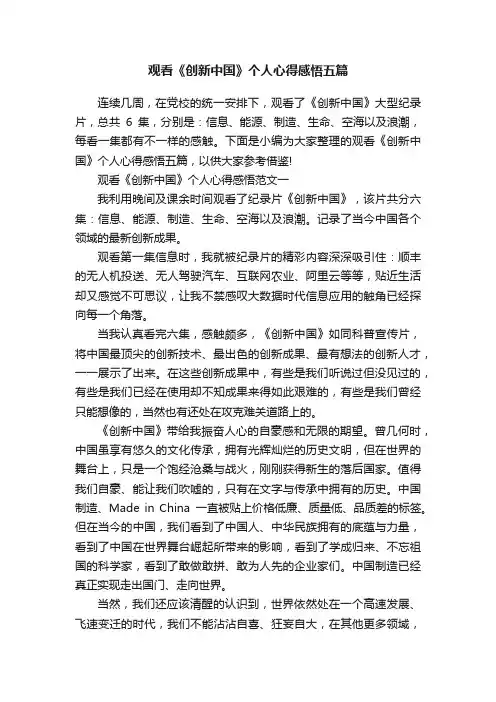 观看《创新中国》个人心得感悟五篇

连续几周，在党校的统一安排下，观看了《创新中国》大型纪录片，总共 6 集，分别是：信息、能源、制造、生命、空海以及浪潮，每看一集都有不一样的感触。下面是小编为大家整理的观看《创新中国》个人心得感悟五篇，以供大家参考借鉴!

观看《创新中国》个人心得感悟范文一

我利用晚间及课余时间观看了纪录片《创新中国》，该片共分六集：信息、能源、制造、生命、空海以及浪潮。记录了当今中国各个领域的最新创新成果。

观看第一集信息时，我就被纪录片的精彩内容深深吸引住：顺丰的无人机投送、无人驾驶汽车、互联网农业、阿里云等等，贴近生活却又感觉不可思议，让我不禁感叹大数据时代信息应用的触角已经探向每一个角落。

当我认真看完六集，感触颇多，《创新中国》如同科普宣传片，将中国最顶尖的创新技术、最出色的创新成果、最有想法的创新人才，一一展示了出来。在这些创新成果中，有些是我们听说过但没见过的，有些是我们已经在使用却不知成果来得如此艰难的，有些是我们曾经只能想像的，当然也有还处在攻克难关道路上的。

《创新中国》带给我振奋人心的自豪感和无限的期望。曾几何时，中国虽享有悠久的文化传承，拥有光辉灿烂的历史文明，但在世界的舞台上，只是一个饱经沧桑与战火，刚刚获得新生的落后国家。值得我们自豪、能让我们吹嘘的，只有在文字与传承中拥有的历史。中国制造、Made in China 一直被贴上价格低廉、质量低、品质差的标签。但在当今的中国，我们看到了中国人、中华民族拥有的底蕴与力量，看到了中国在世界舞台崛起所带来的影响，看到了学成归来、不忘祖国的科学家，看到了敢做敢拼、敢为人先的企业家们。中国制造已经真正实现走出国门、走向世界。

当然，我们还应该清醒的认识到，世界依然处在一个高速发展、飞速变迁的时代，我们不能沾沾自喜、狂妄自大，在其他更多领域，